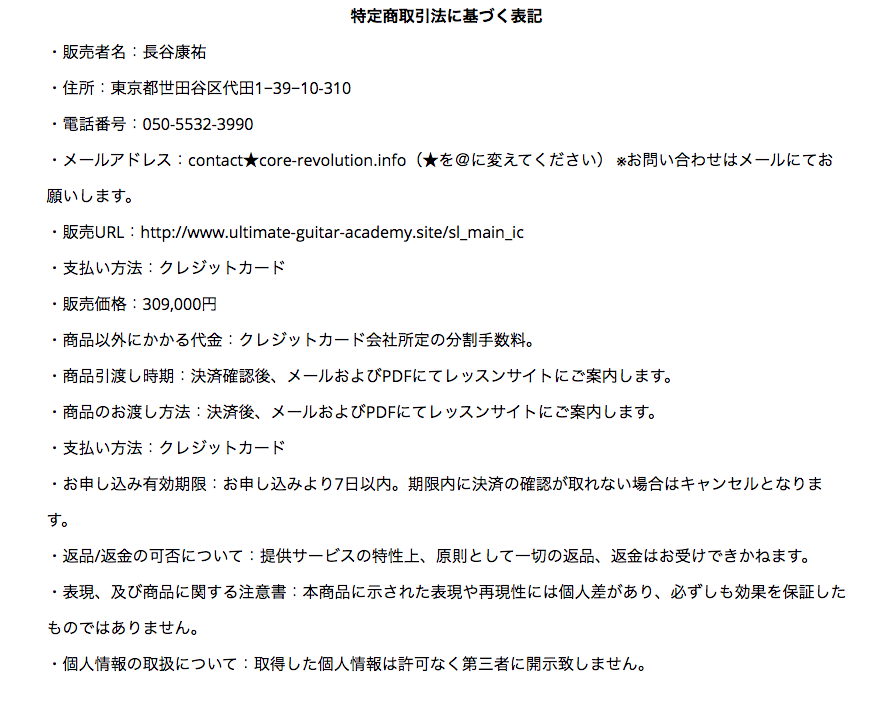 特定商取引法に基づく表記

・販売者名：長谷康祐

・住所：東京都世田谷区代田1−39−10-310

・電話番号：050-5532-3990

・メールアドレス：contact★core-revolution.info（★を＠に変えてください） ※お問い合わせはメールにてお願いします。

・販売URL：http://www.ultimate-guitar-academy.site/sl_main_ic

・支払い方法：クレジットカード

・販売価格：309,000円

・商品以外にかかる代金：クレジットカード会社所定の分割手数料。

・商品引渡し時期：決済確認後、メールおよびPDFにてレッスンサイトにご案内します。

・商品のお渡し方法：決済後、メールおよびPDFにてレッスンサイトにご案内します。

・支払い方法：クレジットカード

・お申し込み有効期限：お申し込みより7日以内。期限内に決済の確認が取れない場合はキャンセルとなります。

・返品/返金の可否について：提供サービスの特性上、原則として一切の返品、返金はお受けできかねます。

・表現、及び商品に関する注意書：本商品に示された表現や再現性には個人差があり、必ずしも効果を保証したものではありません。

・個人情報の取扱について：取得した個人情報は許可なく第三者に開示致しません。